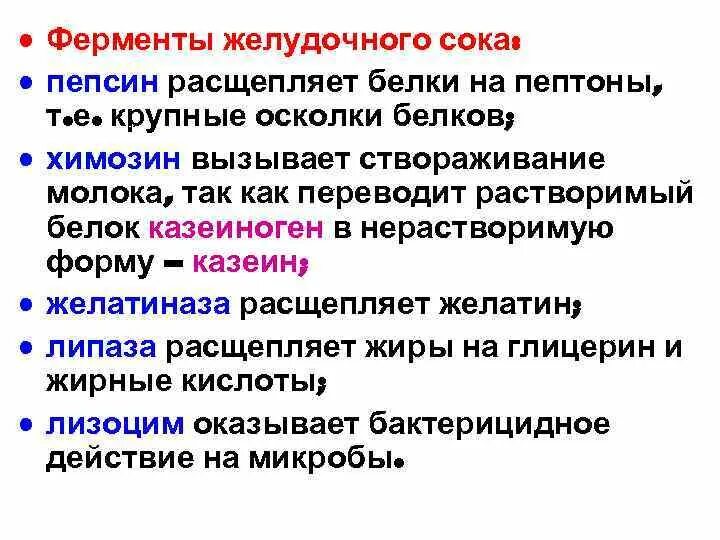 • Ферменты желудочного сока:

• пепсин расщепляет белки на пептоны, т.е. крупные осколки белков;

• химозин вызывает створаживание молока, так как переводит растворимый белок казеиноген в нерастворимую форму – казеин;

• желатиназа расщепляет желатин;

• липаза расщепляет жиры на глицерин и жирные кислоты;

• лизоцим оказывает бактерицидное действие на микробы.